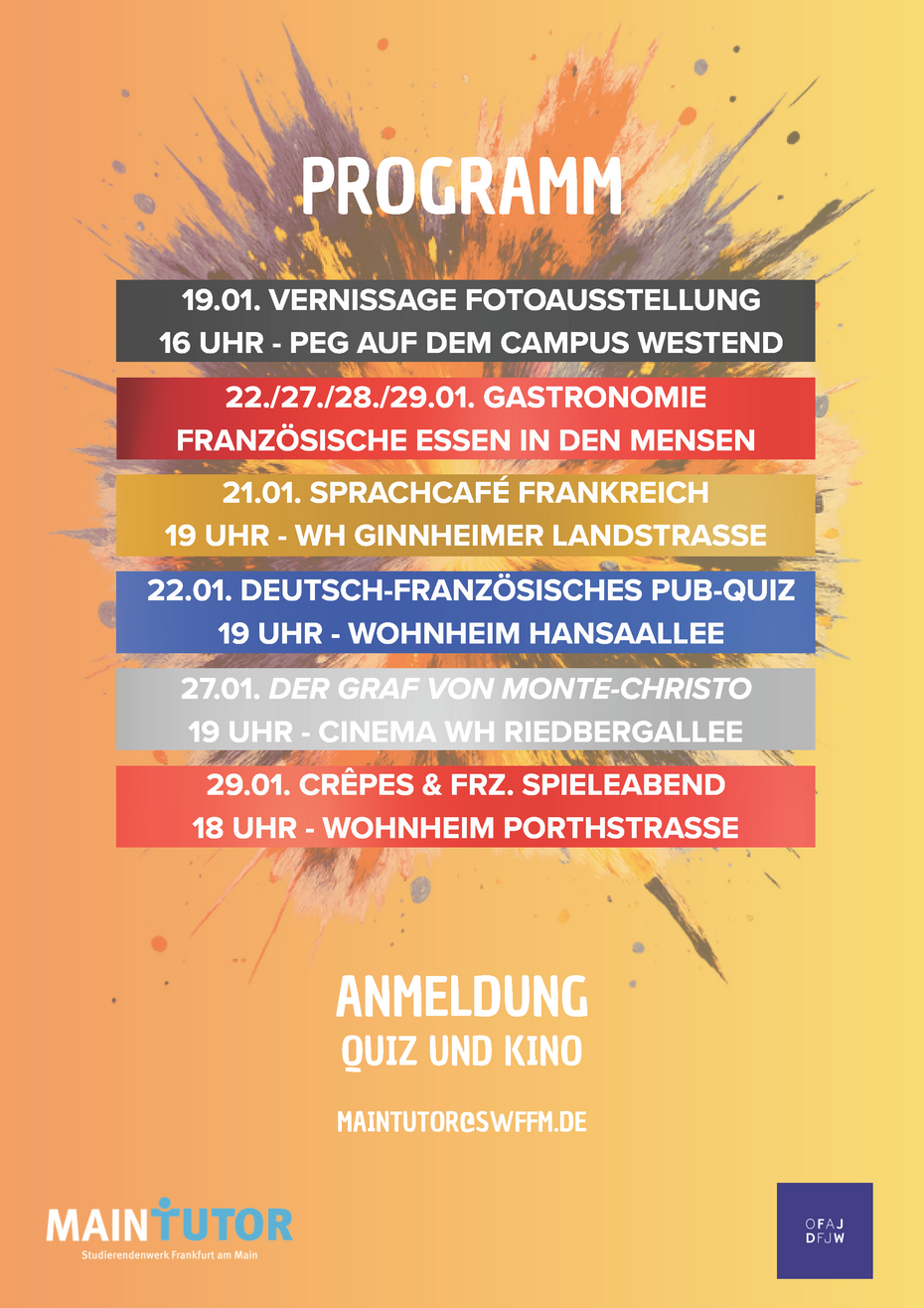 PROGRAMM

19.01. VERNISSAGE FOTOAUSSTELLUNG
16 UHR - PEG AUF DEM CAMPUS WESTEND

22./27./28./29.01. GASTRONOMIE
FRANZÖSISCHE ESSEN IN DEN MENSEN

21.01. SPRACHCAFÉ FRANKREICH
19 UHR - WH GINNHEIMER LANDSTRASSE

22.01. DEUTSCH-FRANZÖSISCHES PUB-QUIZ
19 UHR - WOHNHEIM HANSAALLEE

27.01. DER GRAF VON MONTE-CHRISTO
19 UHR - CINEMA WH RIEDBERGALLEE

29.01. CRÊPES & FRZ. SPIELEABEND
18 UHR - WOHNHEIM PORTHSTRASSE

ANMELDUNG
QUIZ UND KINO

MAINTUTOR@SWFFM.DE

MAINTUTOR
Studierendenwerk Frankfurt am Main

OFAJ
DFJW